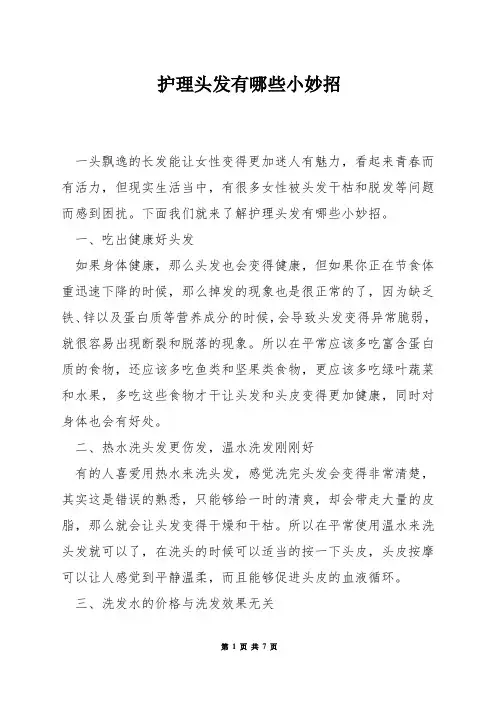 护理头发有哪些小妙招

一头飘逸的长发能让女性变得更加迷人有魅力，看起来青春而有活力，但现实生活当中，有很多女性被头发干枯和脱发等问题而感到困扰。下面我们就来了解护理头发有哪些小妙招。

一、吃出健康好头发

如果身体健康，那么头发也会变得健康，但如果你正在节食体重迅速下降的时候，那么掉发的现象也是很正常的了，因为缺乏铁、锌以及蛋白质等营养成分的时候，会导致头发变得异常脆弱，就很容易出现断裂和脱落的现象。所以在平常应该多吃富含蛋白质的食物，还应该多吃鱼类和坚果类食物，更应该多吃绿叶蔬菜和水果，多吃这些食物才干让头发和头皮变得更加健康，同时对身体也会有好处。

二、热水洗头发更伤发，温水洗发刚刚好

有的人喜爱用热水来洗头发，感觉洗完头发会变得非常清楚，其实这是错误的熟悉，只能够给一时的清爽，却会带走大量的皮脂，那么就会让头发变得干燥和干枯。所以在平常使用温水来洗头发就可以了，在洗头的时候可以适当的按一下头皮，头皮按摩可以让人感觉到平静温柔，而且能够促进头皮的血液循环。

三、洗发水的价格与洗发效果无关

第 1 页 共 7 页